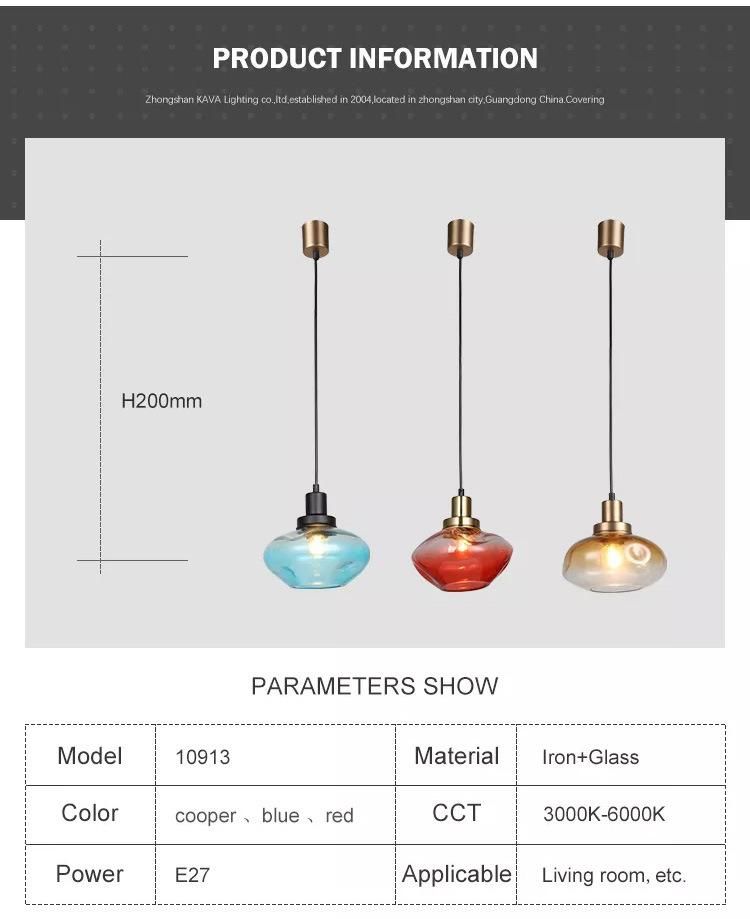 PRODUCT INFORMATION

Zhongshan KAVA Lighting co.,ltd,established in 2004,located in zhongshan city,Guangdong China.Covering

H200mm

PARAMETERS SHOW

| Model | 10913 | Material | Iron+Glass |
|---|---|---|---|
| Color | cooper 、blue 、red | CCT | 3000K-6000K |
| Power | E27 | Applicable | Living room, etc. |